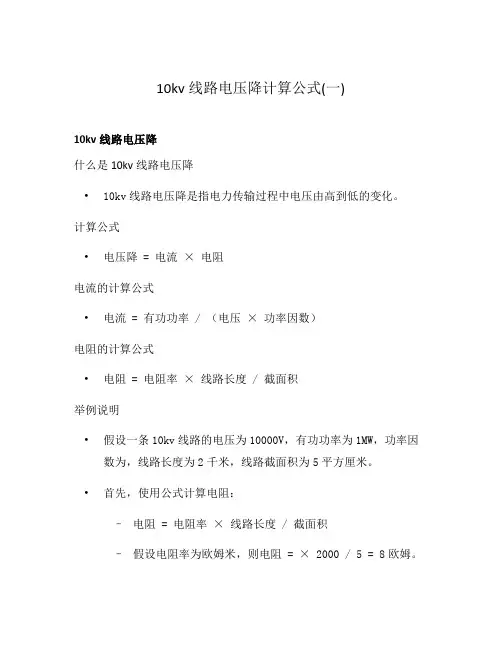 10kv 线路电压降计算公式(一)

10kv 线路电压降

什么是 10kv 线路电压降

• 10kv 线路电压降是指电力传输过程中电压由高到低的变化。

计算公式

• 电压降 = 电流 × 电阻

电流的计算公式

• 电流 = 有功功率 / （电压 × 功率因数）

电阻的计算公式

• 电阻 = 电阻率 × 线路长度 / 截面积

举例说明

• 假设一条 10kv 线路的电压为 10000V，有功功率为 1MW，功率因数为，线路长度为 2 千米，线路截面积为 5 平方厘米。

• 首先，使用公式计算电阻：

– 电阻 = 电阻率 × 线路长度 / 截面积

– 假设电阻率为欧姆米，则电阻 = × 2000 / 5 = 8 欧姆。